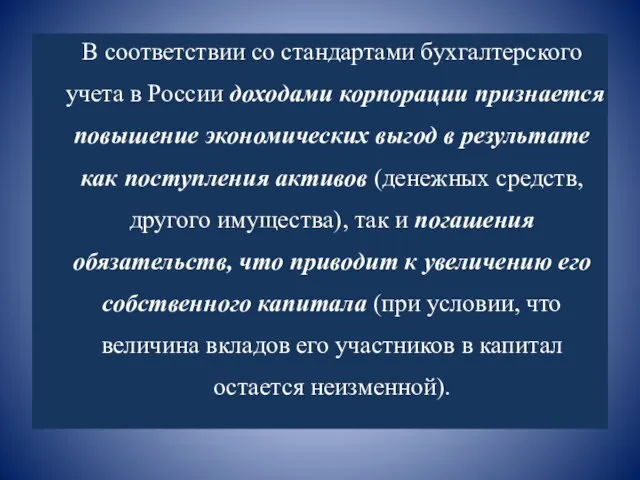 В соответствии со стандартами бухгалтерского учета в России доходами корпорации признается повышение экономических выгод в результате как поступления активов (денежных средств, другого имущества), так и погашения обязательств, что приводит к увеличению его собственного капитала (при условии, что величина вкладов его участников в капитал остается неизменной).